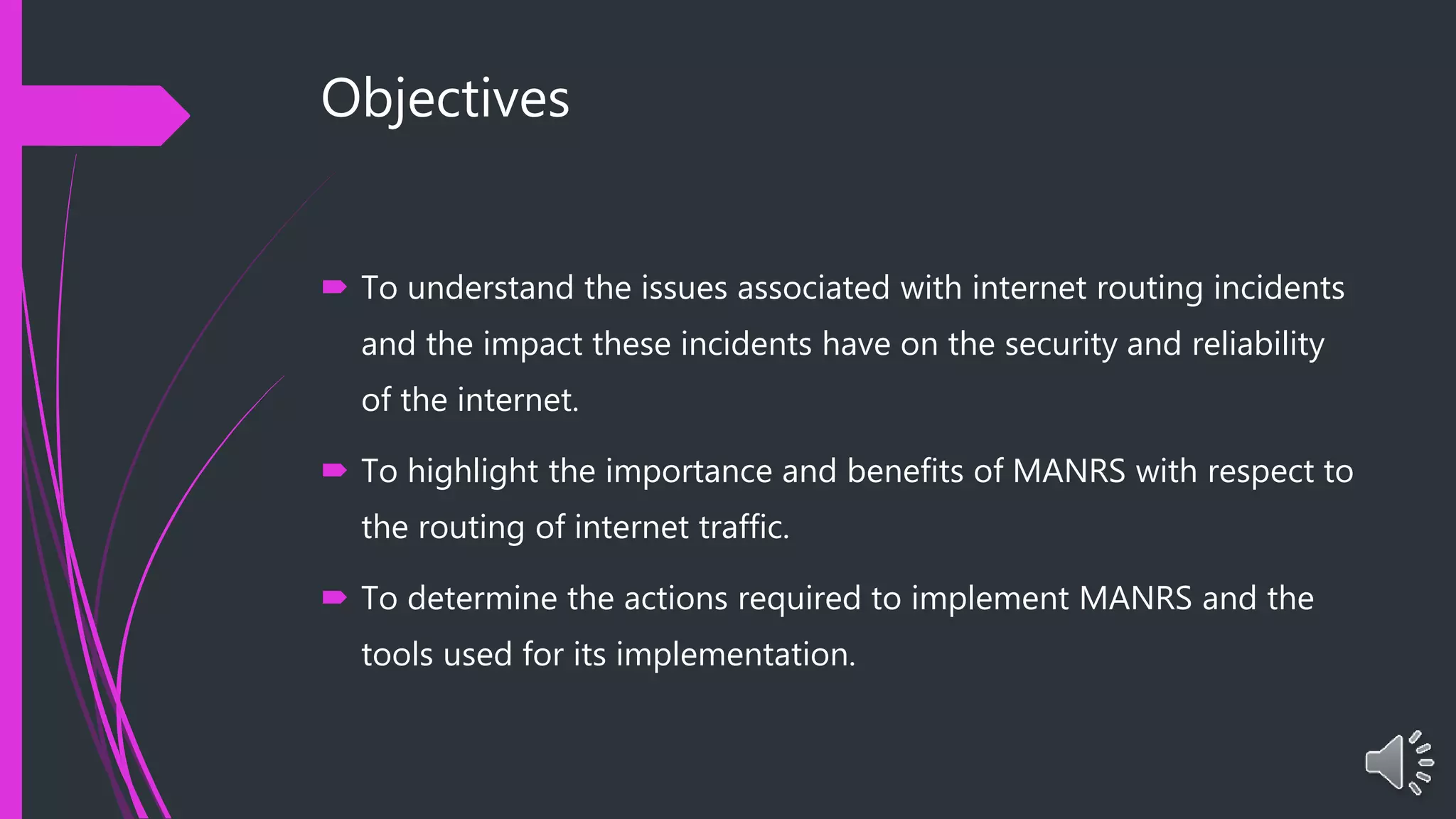 Objectives

➨ To understand the issues associated with internet routing incidents and the impact these incidents have on the security and reliability of the internet.

➨ To highlight the importance and benefits of MANRS with respect to the routing of internet traffic.

➨ To determine the actions required to implement MANRS and the tools used for its implementation.